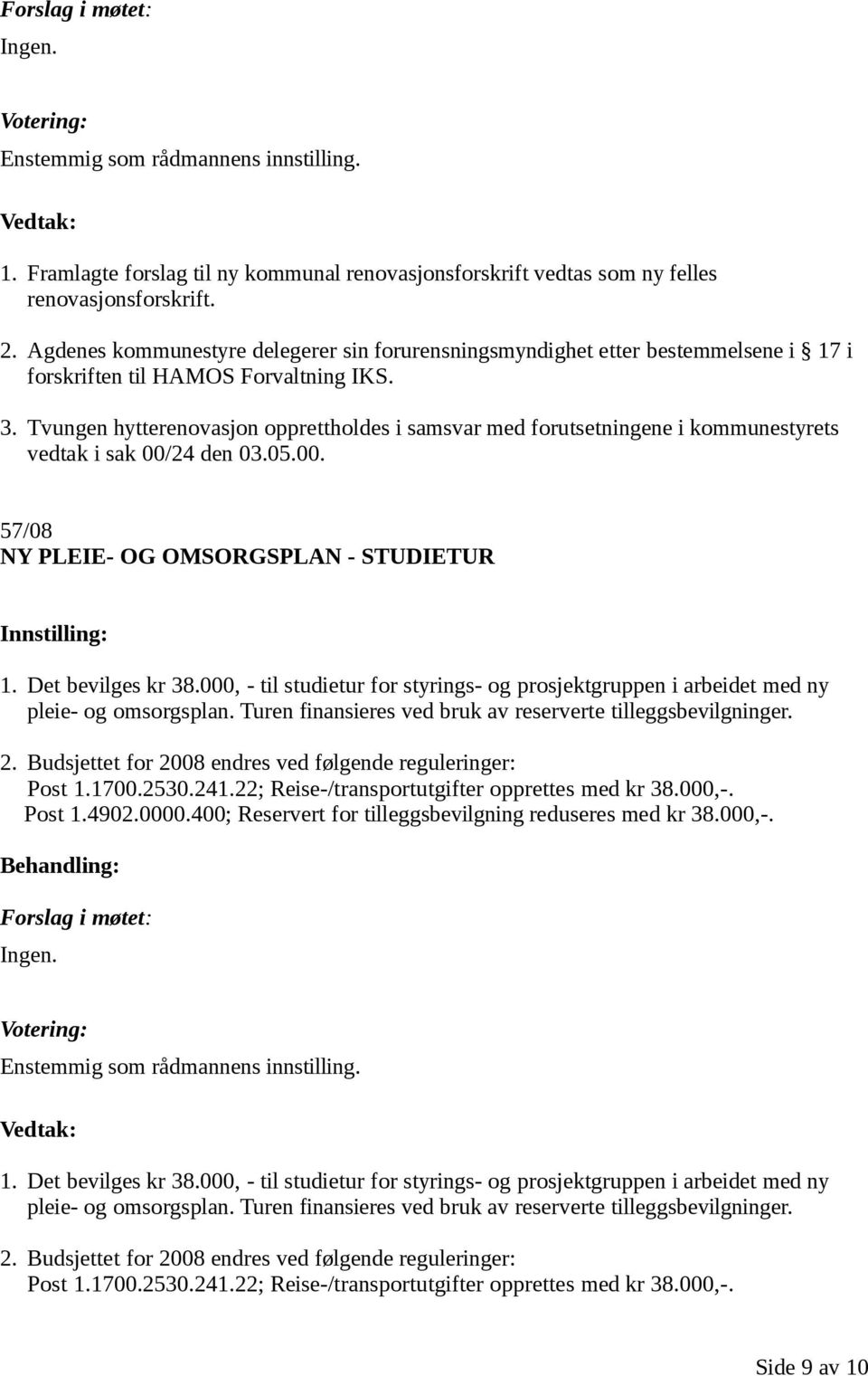 Forslag i møtet:
Ingen.

Votering:
Enstemmig som rådmannens innstilling.

Vedtak:
1. Framlagte forslag til ny kommunal renovasjonsforskrift vedtas som ny felles renovasjonsforskrift.

2. Agdenes kommunestyre delegerer sin forurensningsmyndighet etter bestemmelsene i § 17 i forskriften til HAMOS Forvaltning IKS.

3. Tvungen hytterenovasjon opprettholdes i samsvar med forutsetningene i kommunestyrets vedtak i sak 00/24 den 03.05.00.

57/08
NY PLEIE- OG OMSORGSPLAN - STUDIETUR

Innstilling:
1. Det bevilges kr 38.000, - til studietur for styrings- og prosjektgruppen i arbeidet med ny pleie- og omsorgsplan. Turen finansieres ved bruk av reserverte tilleggsbevilgninger.

2. Budsjettet for 2008 endres ved følgende reguleringer:
Post 1.1700.2530.241.22; Reise-/transportutgifter opprettes med kr 38.000,-.
Post 1.4902.0000.400; Reservert for tilleggsbevilgning reduseres med kr 38.000,-.

Behandling:

Forslag i møtet:
Ingen.

Votering:
Enstemmig som rådmannens innstilling.

Vedtak:
1. Det bevilges kr 38.000, - til studietur for styrings- og prosjektgruppen i arbeidet med ny pleie- og omsorgsplan. Turen finansieres ved bruk av reserverte tilleggsbevilgninger.

2. Budsjettet for 2008 endres ved følgende reguleringer:
Post 1.1700.2530.241.22; Reise-/transportutgifter opprettes med kr 38.000,-.

Side 9 av 10